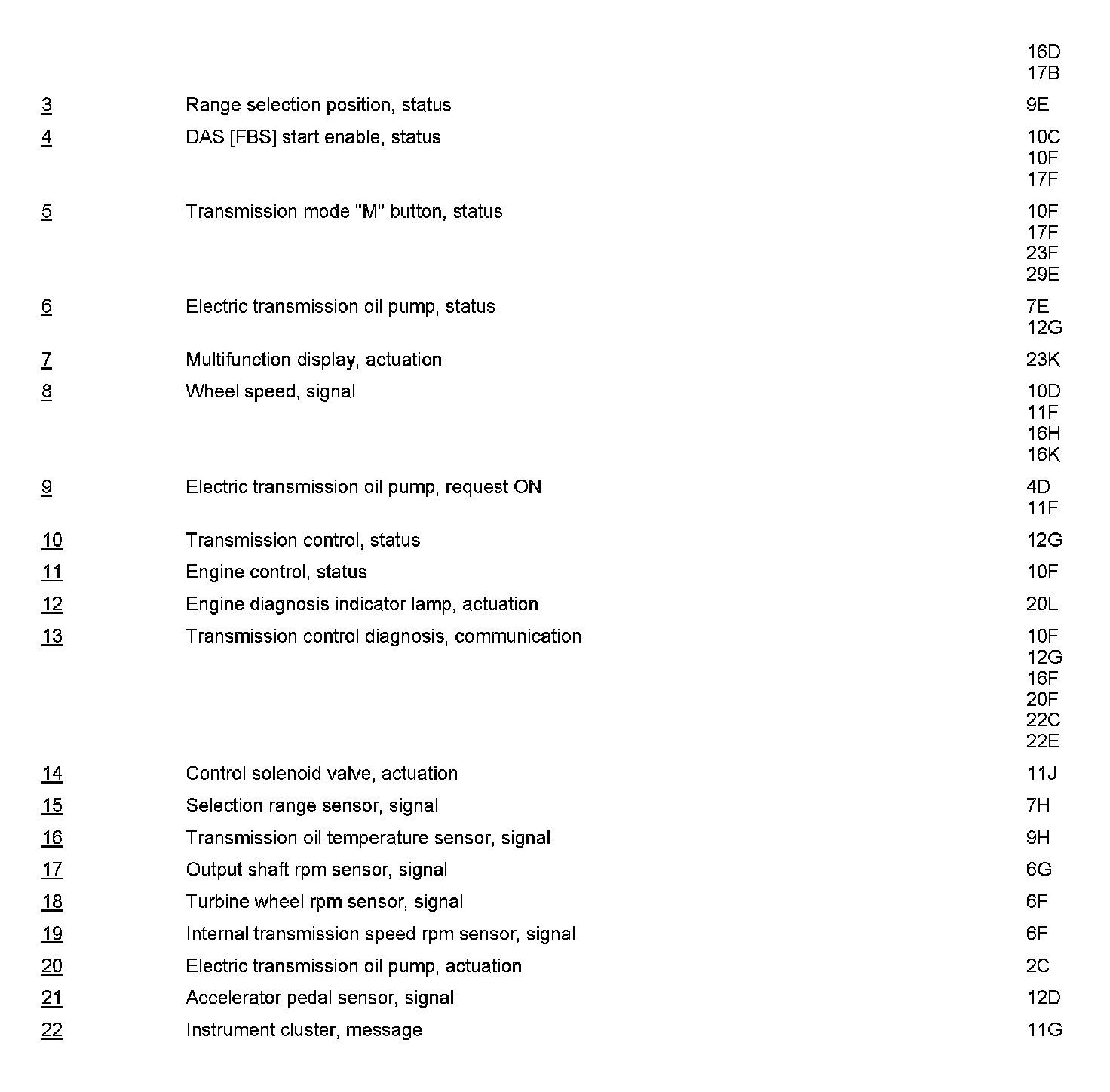 | | | |
|---|---|---|
| | | 16D 17B |
| 3 | Range selection position, status | 9E |
| 4 | DAS [FBS] start enable, status | 10C 10F 17F |
| 5 | Transmission mode "M" button, status | 10F 17F 23F 29E |
| 6 | Electric transmission oil pump, status | 7E 12G |
| 7 | Multifunction display, actuation | 23K |
| 8 | Wheel speed, signal | 10D 11F 16H 16K |
| 9 | Electric transmission oil pump, request ON | 4D 11F |
| 10 | Transmission control, status | 12G |
| 11 | Engine control, status | 10F |
| 12 | Engine diagnosis indicator lamp, actuation | 20L |
| 13 | Transmission control diagnosis, communication | 10F 12G 16F 20F 22C 22E |
| 14 | Control solenoid valve, actuation | 11J |
| 15 | Selection range sensor, signal | 7H |
| 16 | Transmission oil temperature sensor, signal | 9H |
| 17 | Output shaft rpm sensor, signal | 6G |
| 18 | Turbine wheel rpm sensor, signal | 6F |
| 19 | Internal transmission speed rpm sensor, signal | 6F |
| 20 | Electric transmission oil pump, actuation | 2C |
| 21 | Accelerator pedal sensor, signal | 12D |
| 22 | Instrument cluster, message | 11G |